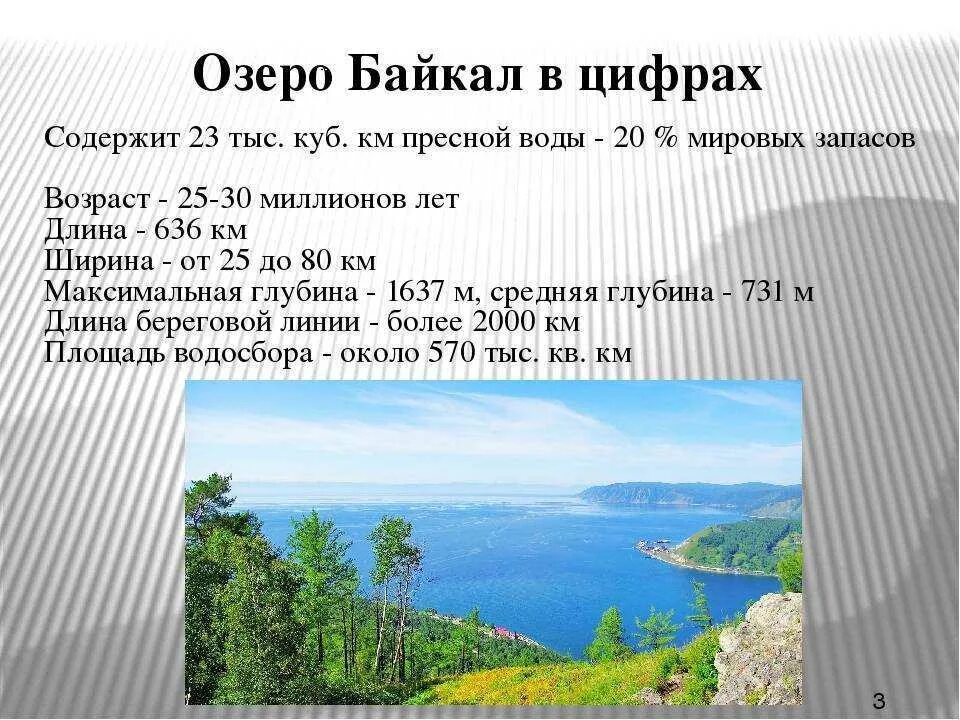 Озеро Байкал в цифрах

Содержит 23 тыс. куб. км пресной воды - 20 % мировых запасов

Возраст - 25-30 миллионов лет
Длина - 636 км
Ширина - от 25 до 80 км
Максимальная глубина - 1637 м, средняя глубина - 731 м
Длина береговой линии - более 2000 км
Площадь водосбора - около 570 тыс. кв. км

3